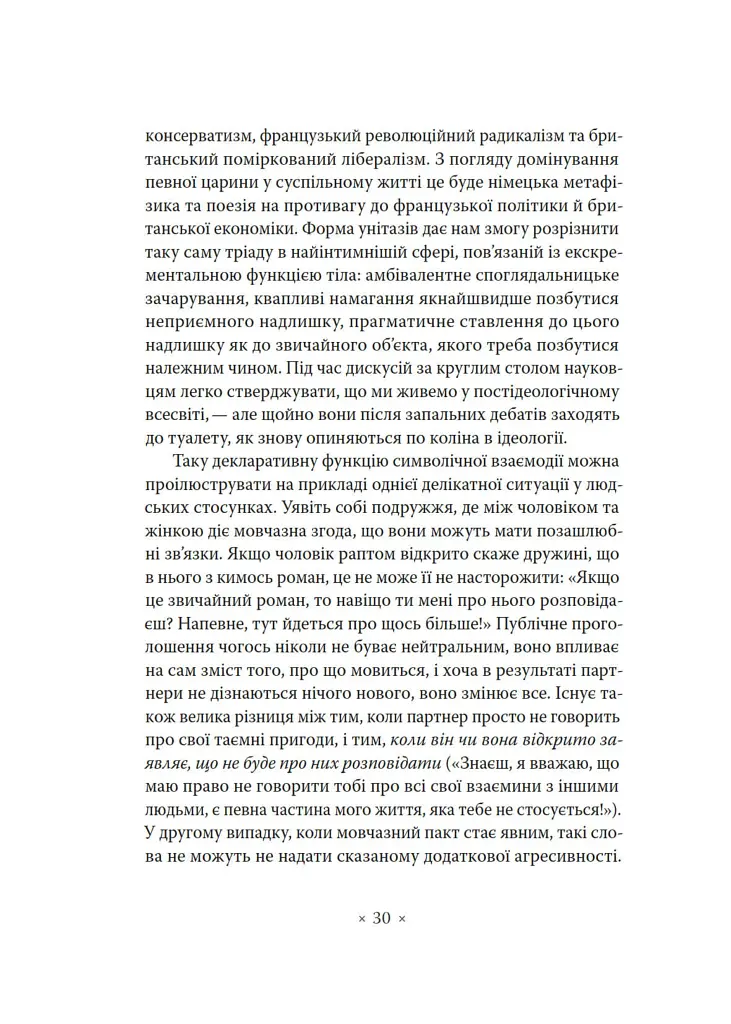 консерватизм, французький революційний радикалізм та британський поміркований лібералізм. З погляду домінування певної царини у суспільному житті це буде німецька метафізика та поезія на противагу до французької політики й британської економіки. Форма унітазів дає нам змогу розрізнити таку саму тріаду в найінтимнішій сфері, пов'язаній із екскрементальною функцією тіла: амбівалентне споглядальницьке зачарування, квапливі намагання якнайшвидше позбутися неприємного надлишку, прагматичне ставлення до цього надлишку як до звичайного об'єкта, якого треба позбутися належним чином. Під час дискусій за круглим столом науковцям легко стверджувати, що ми живемо у постідеологічному всесвіті, — але щойно вони після запальних дебатів заходять до туалету, як знову опиняються по коліна в ідеології.

Таку декларативну функцію символічної взаємодії можна проілюструвати на прикладі однієї делікатної ситуації у людських стосунках. Уявіть собі подружжя, де між чоловіком та жінкою діє мовчазна згода, що вони можуть мати позашлюбні зв'язки. Якщо чоловік раптом відкрито скаже дружині, що в нього з кимось роман, це не може її не насторожити: «Якщо це звичайний роман, то навіщо ти мені про нього розповідаєш? Напевне, тут йдеться про щось більше!» Публічне проголошення чогось ніколи не буває нейтральним, воно впливає на сам зміст того, про що мовиться, і хоча в результаті партнери не дізнаються нічого нового, воно змінює все. Існує також велика різниця між тим, коли партнер просто не говорить про свої таємні пригоди, і тим, коли він чи вона відкрито заявляє, що не буде про них розповідати («Знаєш, я вважаю, що маю право не говорити тобі про всі свої взаємини з іншими людьми, є певна частина мого життя, яка тебе не стосується!»). У другому випадку, коли мовчазний пакт стає явним, такі слова не можуть не надати сказаному додаткової агресивності.

× 30 ×